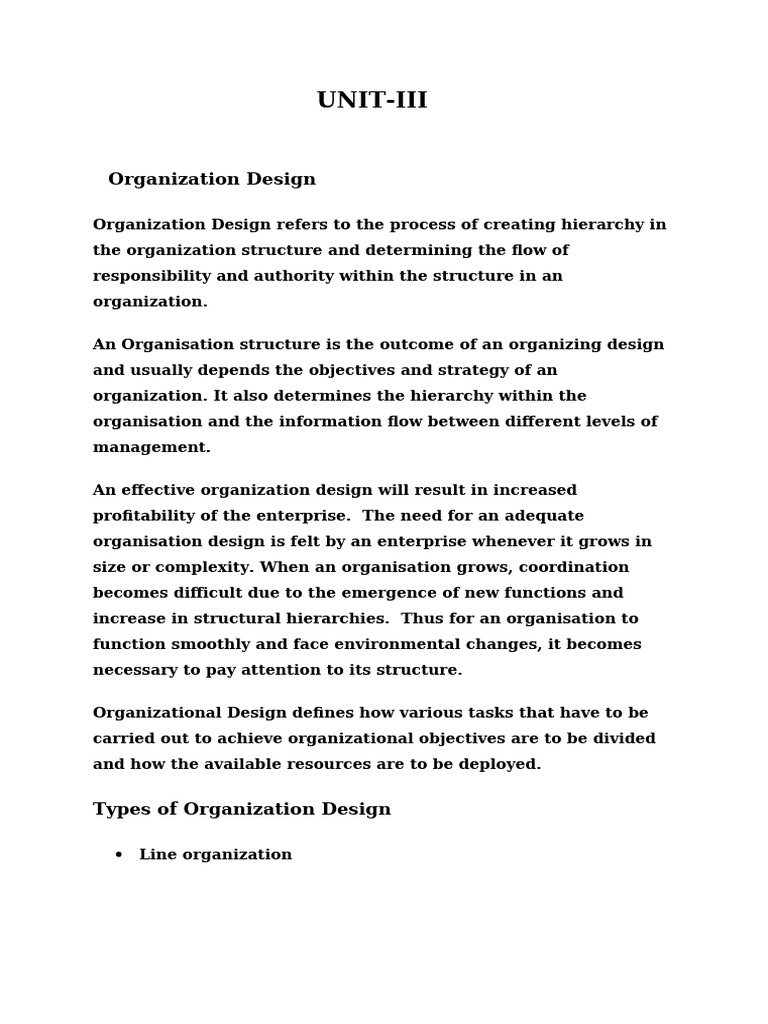 UNIT-III

Organization Design

Organization Design refers to the process of creating hierarchy in the organization structure and determining the flow of responsibility and authority within the structure in an organization.

An Organisation structure is the outcome of an organizing design and usually depends the objectives and strategy of an organization. It also determines the hierarchy within the organisation and the information flow between different levels of management.

An effective organization design will result in increased profitability of the enterprise. The need for an adequate organisation design is felt by an enterprise whenever it grows in size or complexity. When an organisation grows, coordination becomes difficult due to the emergence of new functions and increase in structural hierarchies. Thus for an organisation to function smoothly and face environmental changes, it becomes necessary to pay attention to its structure.

Organizational Design defines how various tasks that have to be carried out to achieve organizational objectives are to be divided and how the available resources are to be deployed.

Types of Organization Design

• Line organization